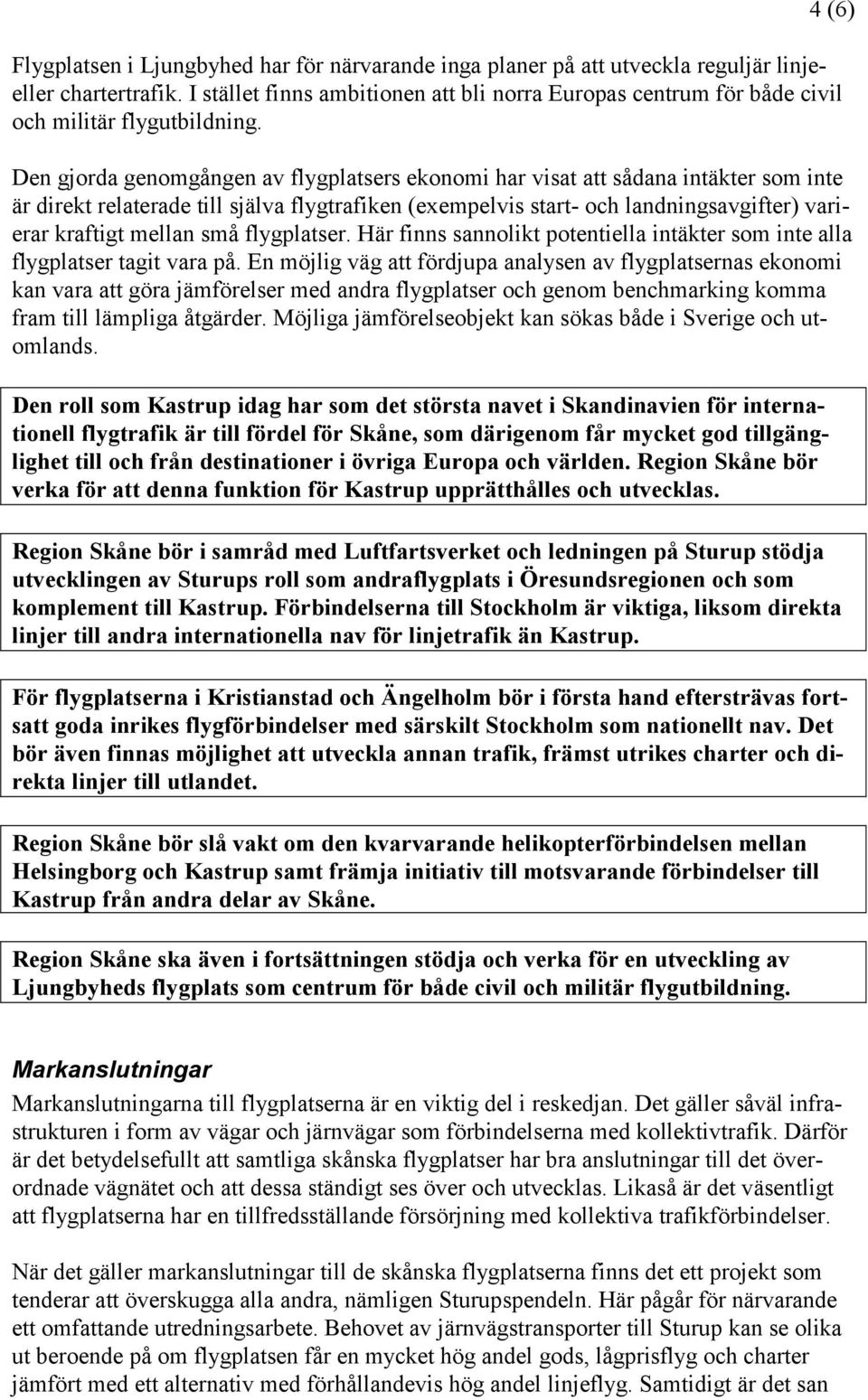 4 (6)

Flygplatsen i Ljungbyhed har för närvarande inga planer på att utveckla reguljär linje- eller chartertrafik. I stället finns ambitionen att bli norra Europas centrum för både civil och militär flygutbildning.

Den gjorda genomgången av flygplatsers ekonomi har visat att sådana intäkter som inte är direkt relaterade till själva flygtrafiken (exempelvis start- och landningsavgifter) varierar kraftigt mellan små flygplatser. Här finns sannolikt potentiella intäkter som inte alla flygplatser tagit vara på. En möjlig väg att fördjupa analysen av flygplatsernas ekonomi kan vara att göra jämförelser med andra flygplatser och genom benchmarking komma fram till lämpliga åtgärder. Möjliga jämförelseobjekt kan sökas både i Sverige och utomlands.

Den roll som Kastrup idag har som det största navet i Skandinavien för internationell flygtrafik är till fördel för Skåne, som därigenom får mycket god tillgänglighet till och från destinationer i övriga Europa och världen. Region Skåne bör verka för att denna funktion för Kastrup upprätthålles och utvecklas.

Region Skåne bör i samråd med Luftfartsverket och ledningen på Sturup stödja utvecklingen av Sturups roll som andraflygplats i Öresundsregionen och som komplement till Kastrup. Förbindelserna till Stockholm är viktiga, liksom direkta linjer till andra internationella nav för linjetrafik än Kastrup.

För flygplatserna i Kristianstad och Ängelholm bör i första hand eftersträvas fortsatt goda inrikes flygförbindelser med särskilt Stockholm som nationellt nav. Det bör även finnas möjlighet att utveckla annan trafik, främst utrikes charter och direkta linjer till utlandet.

Region Skåne bör slå vakt om den kvarvarande helikopterförbindelsen mellan Helsingborg och Kastrup samt främja initiativ till motsvarande förbindelser till Kastrup från andra delar av Skåne.

Region Skåne ska även i fortsättningen stödja och verka för en utveckling av Ljungbyheds flygplats som centrum för både civil och militär flygutbildning.

Markanslutningar

Markanslutningarna till flygplatserna är en viktig del i reskedjan. Det gäller såväl infrastrukturen i form av vägar och järnvägar som förbindelserna med kollektivtrafik. Därför är det betydelsefullt att samtliga skånska flygplatser har bra anslutningar till det överordnade vägnätet och att dessa ständigt ses över och utvecklas. Likaså är det väsentligt att flygplatserna har en tillfredsställande försörjning med kollektiva trafikförbindelser.

När det gäller markanslutningar till de skånska flygplatserna finns det ett projekt som tenderar att överskugga alla andra, nämligen Sturupspendeln. Här pågår för närvarande ett omfattande utredningsarbete. Behovet av järnvägstransporter till Sturup kan se olika ut beroende på om flygplatsen får en mycket hög andel gods, lågprisflyg och charter jämfört med ett alternativ med förhållandevis hög andel linjeflyg. Samtidigt är det san